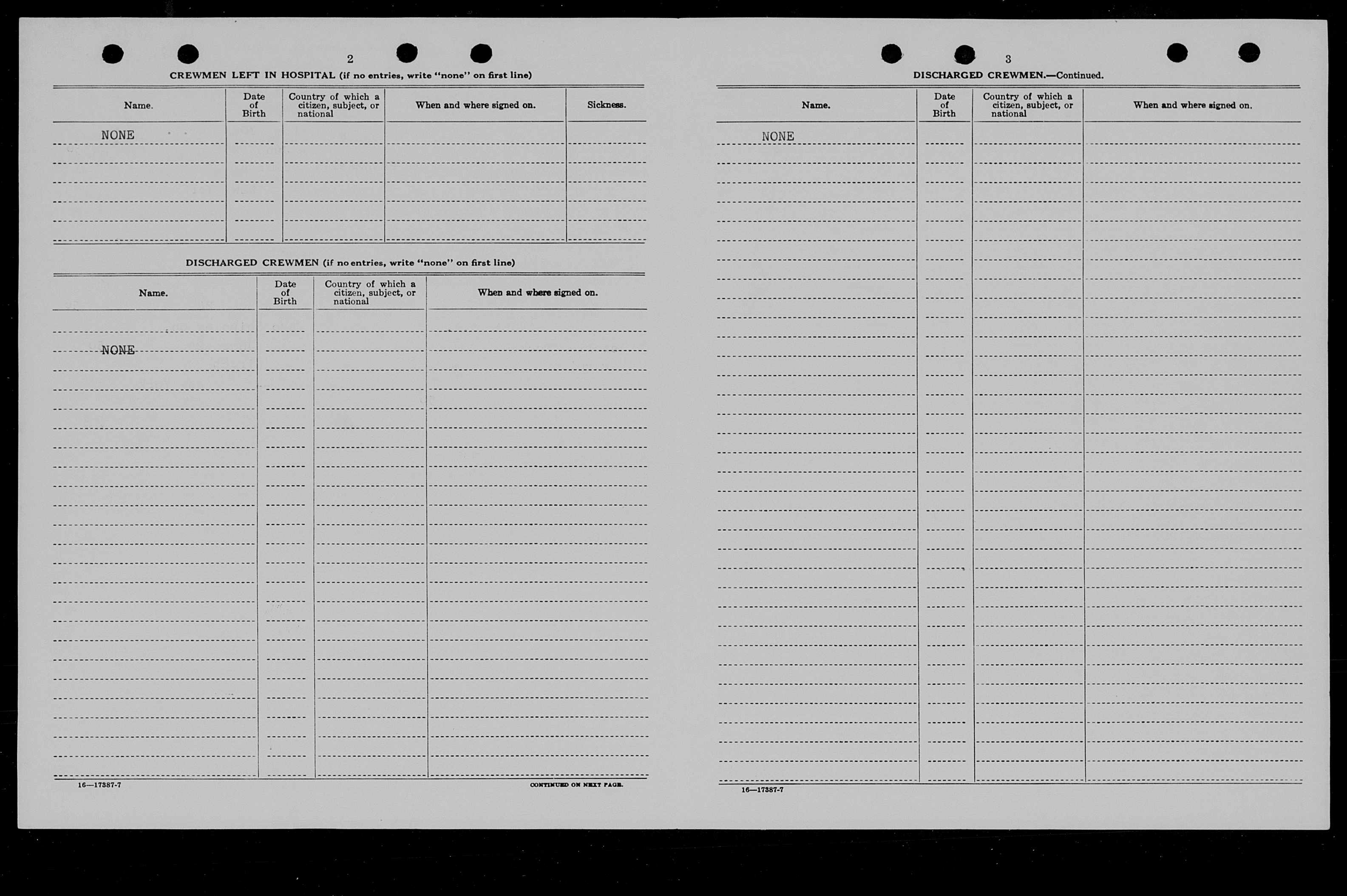 2

CREWMEN LEFT IN HOSPITAL (if no entries, write "none" on first line)

| Name. | Date of Birth | Country of which a citizen, subject, or national | When and where signed on. | Sickness. |
|---|---|---|---|---|
| NONE | | | | |

DISCHARGED CREWMEN (if no entries, write "none" on first line)

| Name. | Date of Birth | Country of which a citizen, subject, or national | When and where signed on. |
|---|---|---|---|
| NONE | | | |

16—17387-7

CONTINUED ON NEXT PAGE.

3

DISCHARGED CREWMEN.—Continued.

| Name. | Date of Birth | Country of which a citizen, subject, or national | When and where signed on. |
|---|---|---|---|
| NONE | | | |

16—17387-7